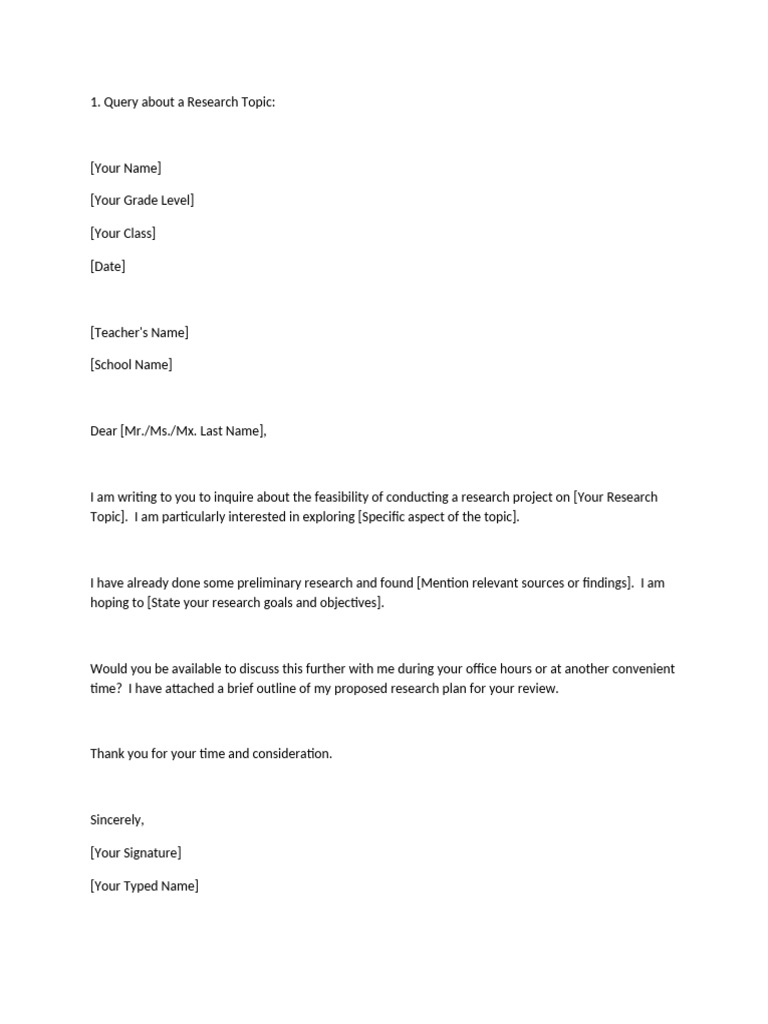 1. Query about a Research Topic:

[Your Name]

[Your Grade Level]

[Your Class]

[Date]

[Teacher's Name]

[School Name]

Dear [Mr./Ms./Mx. Last Name],

I am writing to you to inquire about the feasibility of conducting a research project on [Your Research Topic]. I am particularly interested in exploring [Specific aspect of the topic].

I have already done some preliminary research and found [Mention relevant sources or findings]. I am hoping to [State your research goals and objectives].

Would you be available to discuss this further with me during your office hours or at another convenient time? I have attached a brief outline of my proposed research plan for your review.

Thank you for your time and consideration.

Sincerely,

[Your Signature]

[Your Typed Name]